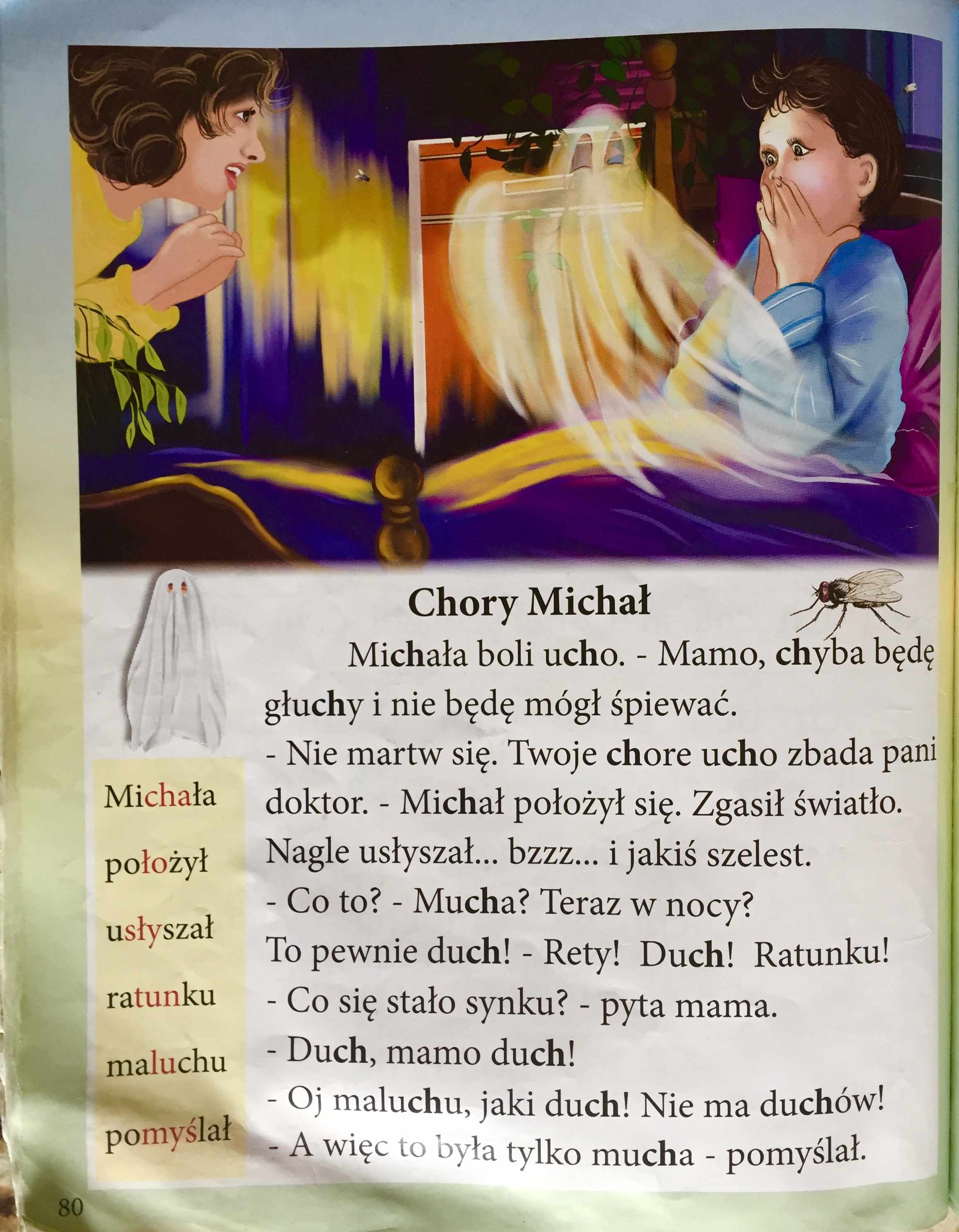 Chory Michał

Michała boli ucho. - Mamo, chyba będę głuchy i nie będę mógł śpiewać.
- Nie martw się. Twoje chore ucho zbada pani doktor. - Michał położył się. Zgasił światło. Nagle usłyszał... bzzz... i jakiś szelest.
- Co to? - Mucha? Teraz w nocy?
To pewnie duch! - Rety! Duch! Ratunku!
- Co się stało synku? - pyta mama.
- Duch, mamo duch!
- Oj maluchu, jaki duch! Nie ma duchów!
- A więc to była tylko mucha - pomyślał.

Michała
położył
usłyszał
ratunku
maluchu
pomyślał

80